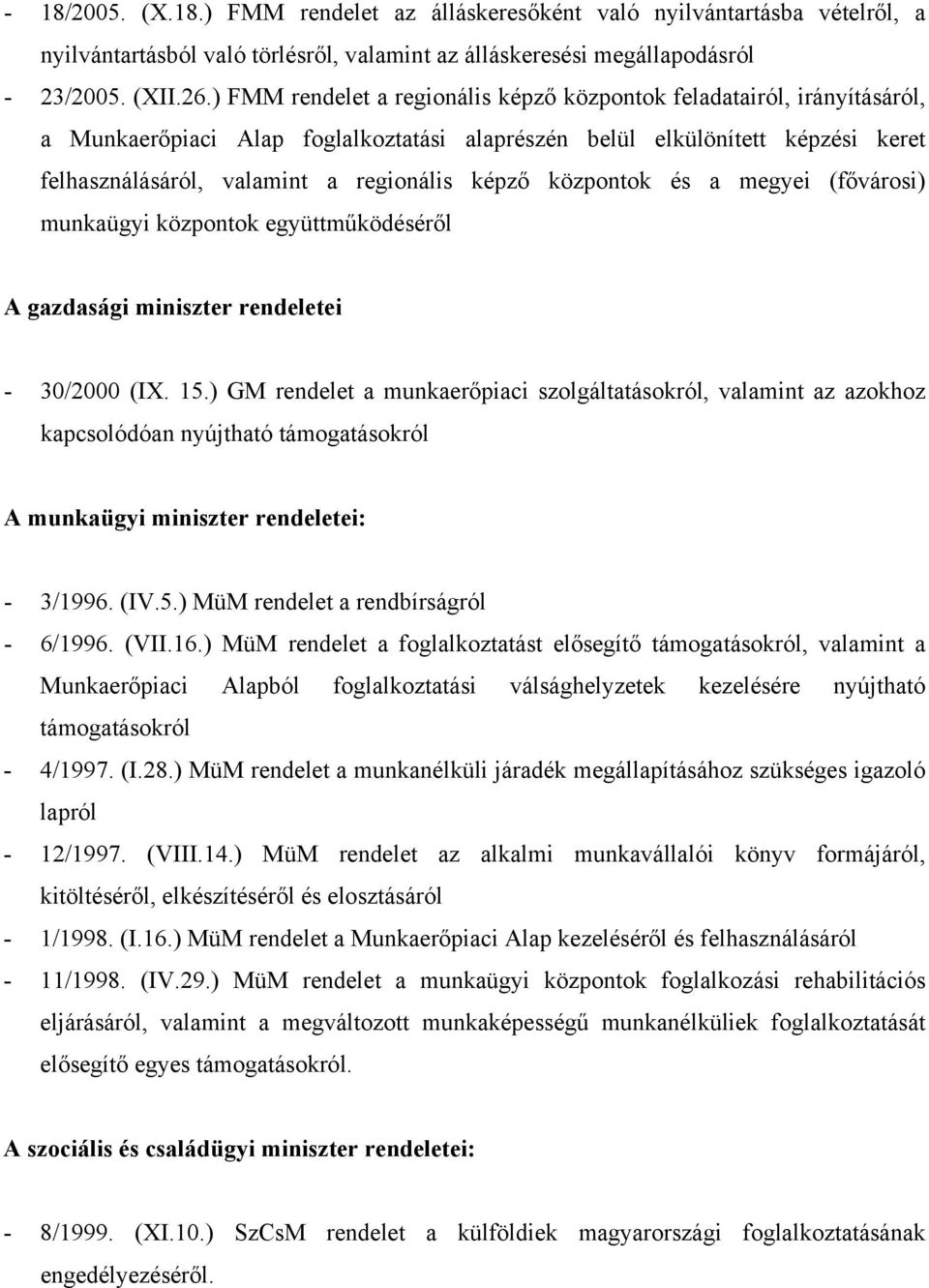 - 18/2005. (X.18.) FMM rendelet az álláskeresőként való nyilvántartásba vételről, a nyilvántartásból való törlésről, valamint az álláskeresési megállapodásról
- 23/2005. (XII.26.) FMM rendelet a regionális képző központok feladatairól, irányításáról, a Munkaerőpiaci Alap foglalkoztatási alaprészén belül elkülönített képzési keret felhasználásáról, valamint a regionális képző központok és a megyei (fővárosi) munkaügyi központok együttműködéséről

A gazdasági miniszter rendeletei

- 30/2000 (IX. 15.) GM rendelet a munkaerőpiaci szolgáltatásokról, valamint az azokhoz kapcsolódóan nyújtható támogatásokról

A munkaügyi miniszter rendeletei:

- 3/1996. (IV.5.) MüM rendelet a rendbírságról
- 6/1996. (VII.16.) MüM rendelet a foglalkoztatást elősegítő támogatásokról, valamint a Munkaerőpiaci Alapból foglalkoztatási válsághelyzetek kezelésére nyújtható támogatásokról
- 4/1997. (I.28.) MüM rendelet a munkanélküli járadék megállapításához szükséges igazoló lapról
- 12/1997. (VIII.14.) MüM rendelet az alkalmi munkavállalói könyv formájáról, kitöltéséről, elkészítéséről és elosztásáról
- 1/1998. (I.16.) MüM rendelet a Munkaerőpiaci Alap kezeléséről és felhasználásáról
- 11/1998. (IV.29.) MüM rendelet a munkaügyi központok foglalkozási rehabilitációs eljárásáról, valamint a megváltozott munkaképességű munkanélküliek foglalkoztatását elősegítő egyes támogatásokról.

A szociális és családügyi miniszter rendeletei:

- 8/1999. (XI.10.) SzCsM rendelet a külföldiek magyarországi foglalkoztatásának engedélyezéséről.